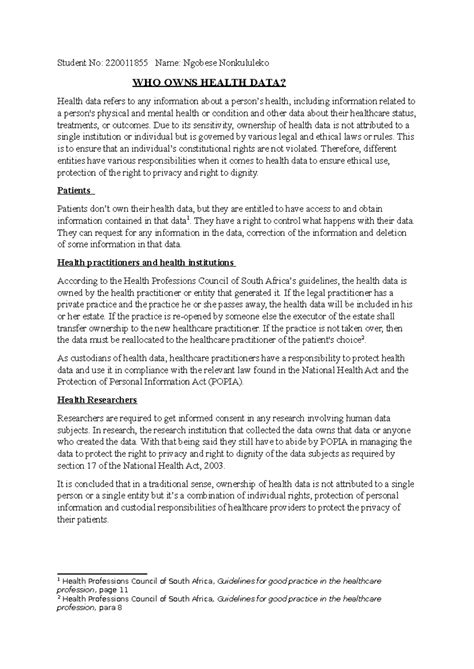 Student No: 220011855   Name: Ngobese Nonkululeko

WHO OWNS HEALTH DATA?

Health data refers to any information about a person's health, including information related to a person's physical and mental health or condition and other data about their healthcare status, treatments, or outcomes. Due to its sensitivity, ownership of health data is not attributed to a single institution or individual but is governed by various legal and ethical laws or rules. This is to ensure that an individual's constitutional rights are not violated. Therefore, different entities have various responsibilities when it comes to health data to ensure ethical use, protection of the right to privacy and right to dignity.

Patients

Patients don't own their health data, but they are entitled to have access to and obtain information contained in that data$^1$. They have a right to control what happens with their data. They can request for any information in the data, correction of the information and deletion of some information in that data.

Health practitioners and health institutions

According to the Health Professions Council of South Africa's guidelines, the health data is owned by the health practitioner or entity that generated it. If the legal practitioner has a private practice and the practice he or she passes away, the health data will be included in his or her estate. If the practice is re-opened by someone else the executor of the estate shall transfer ownership to the new healthcare practitioner. If the practice is not taken over, then the data must be reallocated to the healthcare practitioner of the patient's choice$^2$.

As custodians of health data, healthcare practitioners have a responsibility to protect health data and use it in compliance with the relevant law found in the National Health Act and the Protection of Personal Information Act (POPIA).

Health Researchers

Researchers are required to get informed consent in any research involving human data subjects. In research, the research institution that collected the data owns that data or anyone who created the data. With that being said they still have to abide by POPIA in managing the data to protect the right to privacy and right to dignity of the data subjects as required by section 17 of the National Health Act, 2003.

It is concluded that in a traditional sense, ownership of health data is not attributed to a single person or a single entity but it's a combination of individual rights, protection of personal information and custodial responsibilities of healthcare providers to protect the privacy of their patients.

$^1$ Health Professions Council of South Africa, Guidelines for good practice in the healthcare profession, page 11
$^2$ Health Professions Council of South Africa, Guidelines for good practice in the healthcare profession, para 8